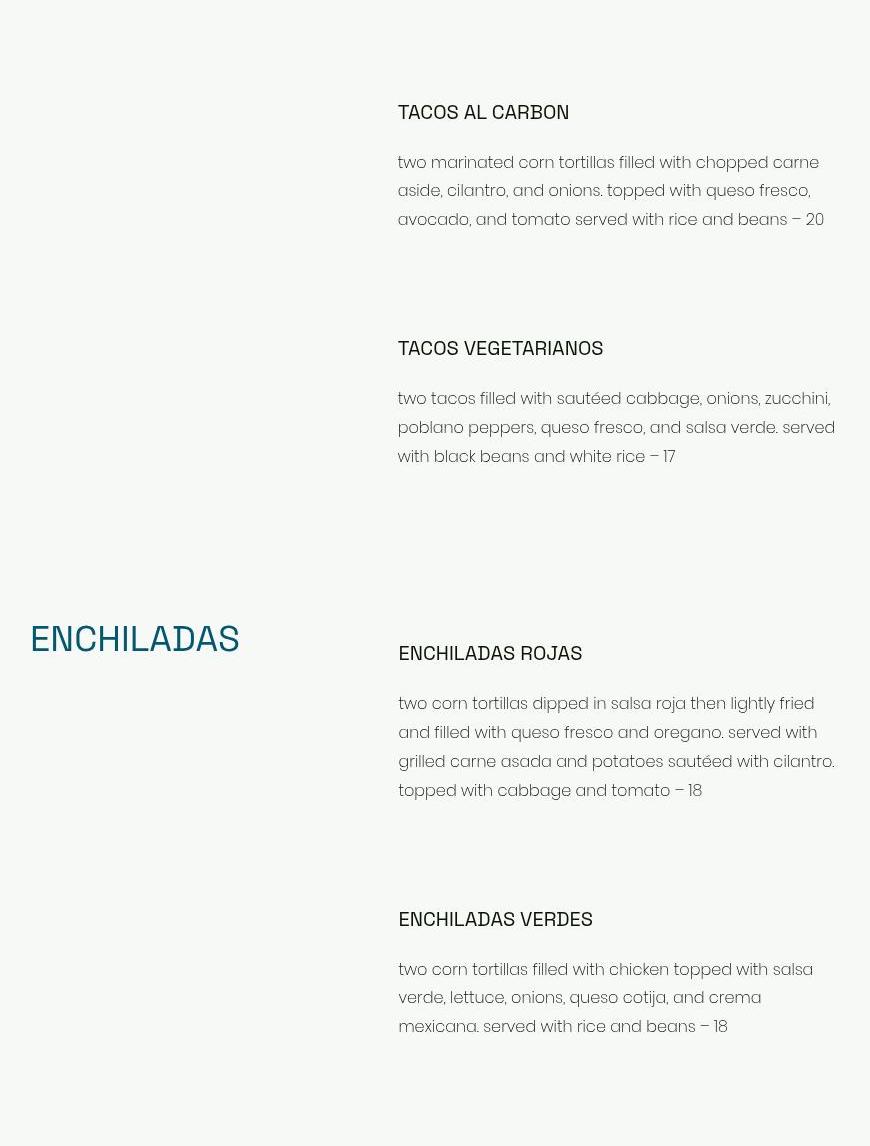 TACOS AL CARBON

two marinated corn tortillas filled with chopped carne aside, cilantro, and onions. topped with queso fresco, avocado, and tomato served with rice and beans – 20

TACOS VEGETARIANOS

two tacos filled with sautéed cabbage, onions, zucchini, poblano peppers, queso fresco, and salsa verde. served with black beans and white rice – 17

ENCHILADAS

ENCHILADAS ROJAS

two corn tortillas dipped in salsa roja then lightly fried and filled with queso fresco and oregano. served with grilled carne asada and potatoes sautéed with cilantro. topped with cabbage and tomato – 18

ENCHILADAS VERDES

two corn tortillas filled with chicken topped with salsa verde, lettuce, onions, queso cotija, and crema mexicana. served with rice and beans – 18